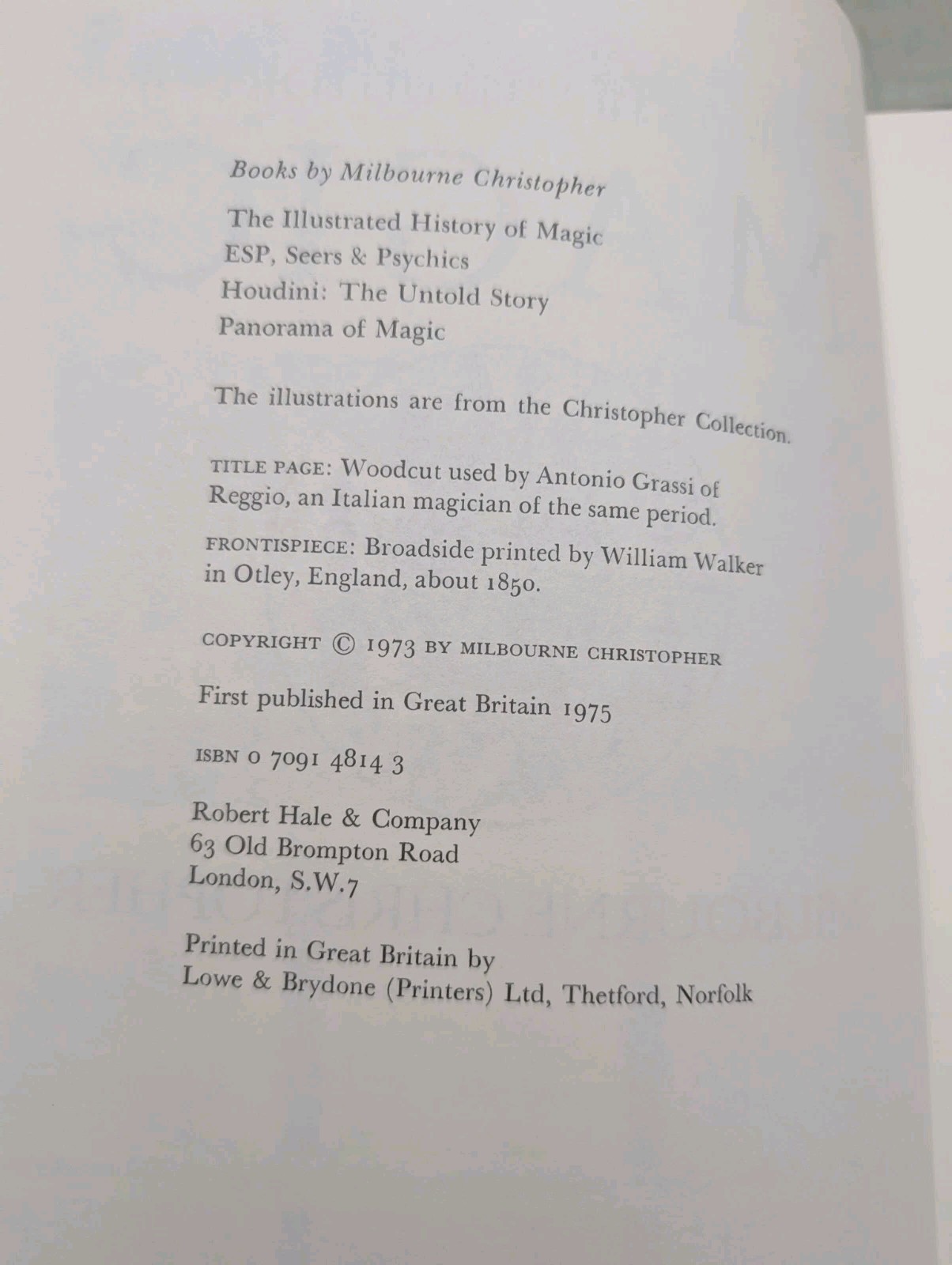 Books by Milbourne Christopher

The Illustrated History of Magic
ESP, Seers & Psychics
Houdini: The Untold Story
Panorama of Magic

The illustrations are from the Christopher Collection.

TITLE PAGE: Woodcut used by Antonio Grassi of Reggio, an Italian magician of the same period.

FRONTISPIECE: Broadside printed by William Walker in Otley, England, about 1850.

COPYRIGHT © 1973 BY MILBOURNE CHRISTOPHER

First published in Great Britain 1975

ISBN 0 7091 4814 3

Robert Hale & Company
63 Old Brompton Road
London, S.W.7

Printed in Great Britain by
Lowe & Brydone (Printers) Ltd, Thetford, Norfolk